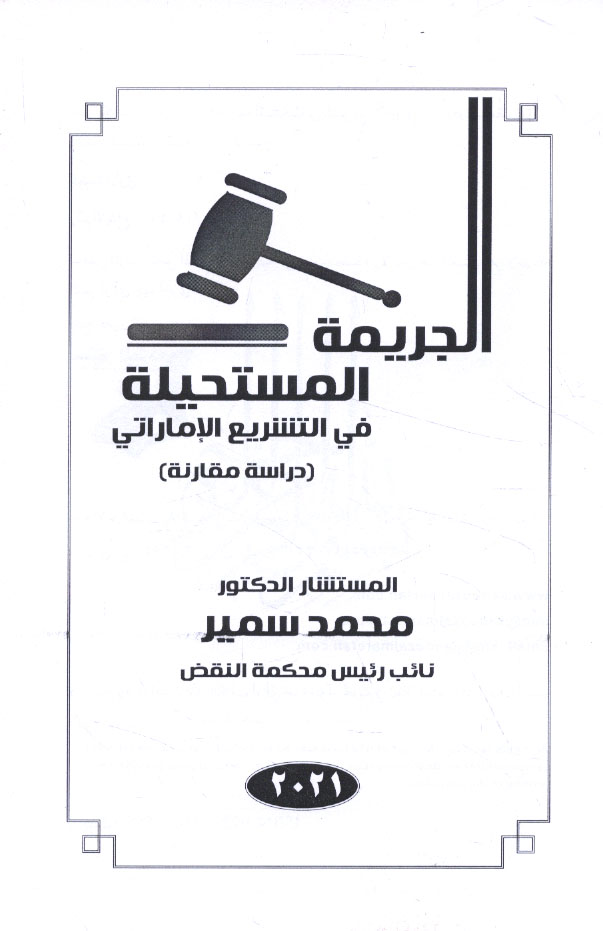 الجريمة

المستحيلة

في التشريع الإماراتي

(دراسة مقارنة)

المستشار الدكتور

محمد سمير

نائب رئيس محكمة النقض

٢٠٢١